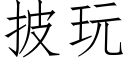 披玩